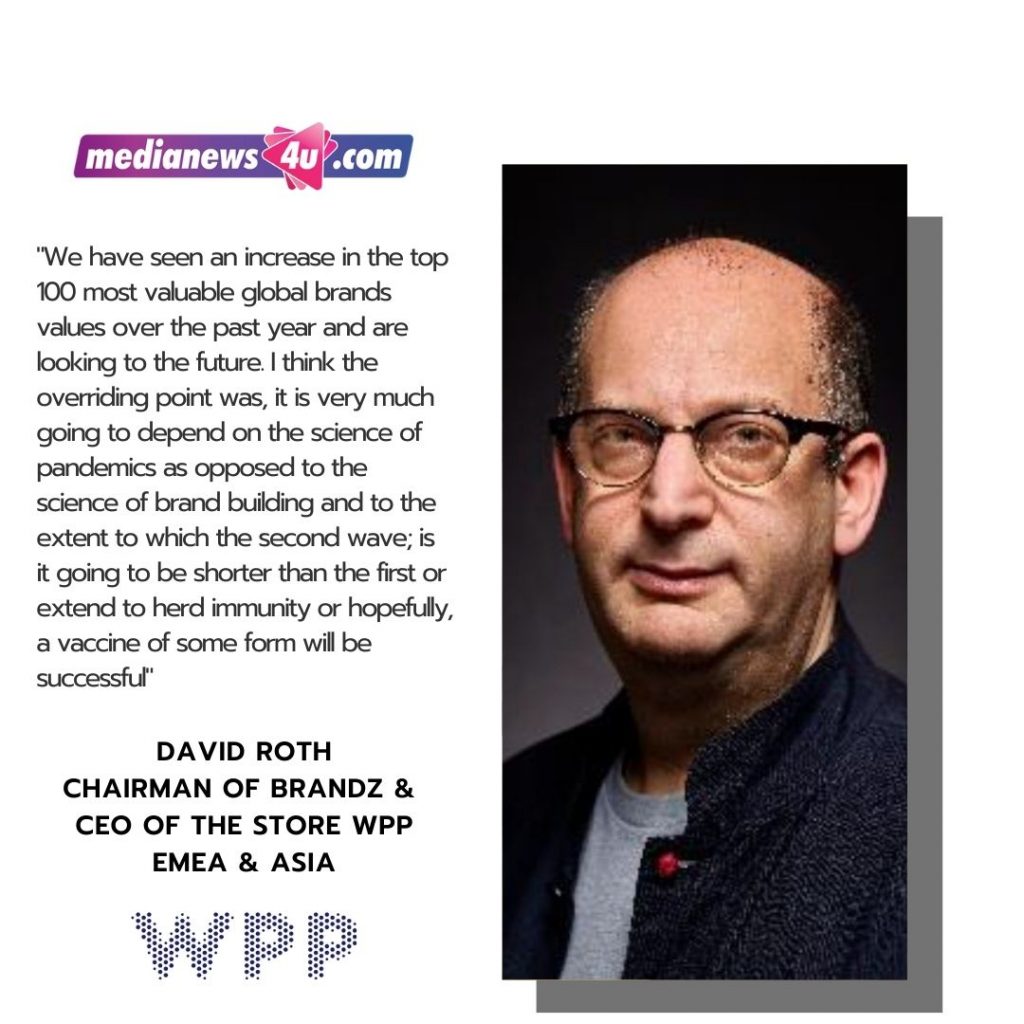 medianews4u.com

"We have seen an increase in the top 100 most valuable global brands values over the past year and are looking to the future. I think the overriding point was, it is very much going to depend on the science of pandemics as opposed to the science of brand building and to the extent to which the second wave; is it going to be shorter than the first or extend to herd immunity or hopefully, a vaccine of some form will be successful"

DAVID ROTH
CHAIRMAN OF BRANDZ &
CEO OF THE STORE WPP
EMEA & ASIA

WPP